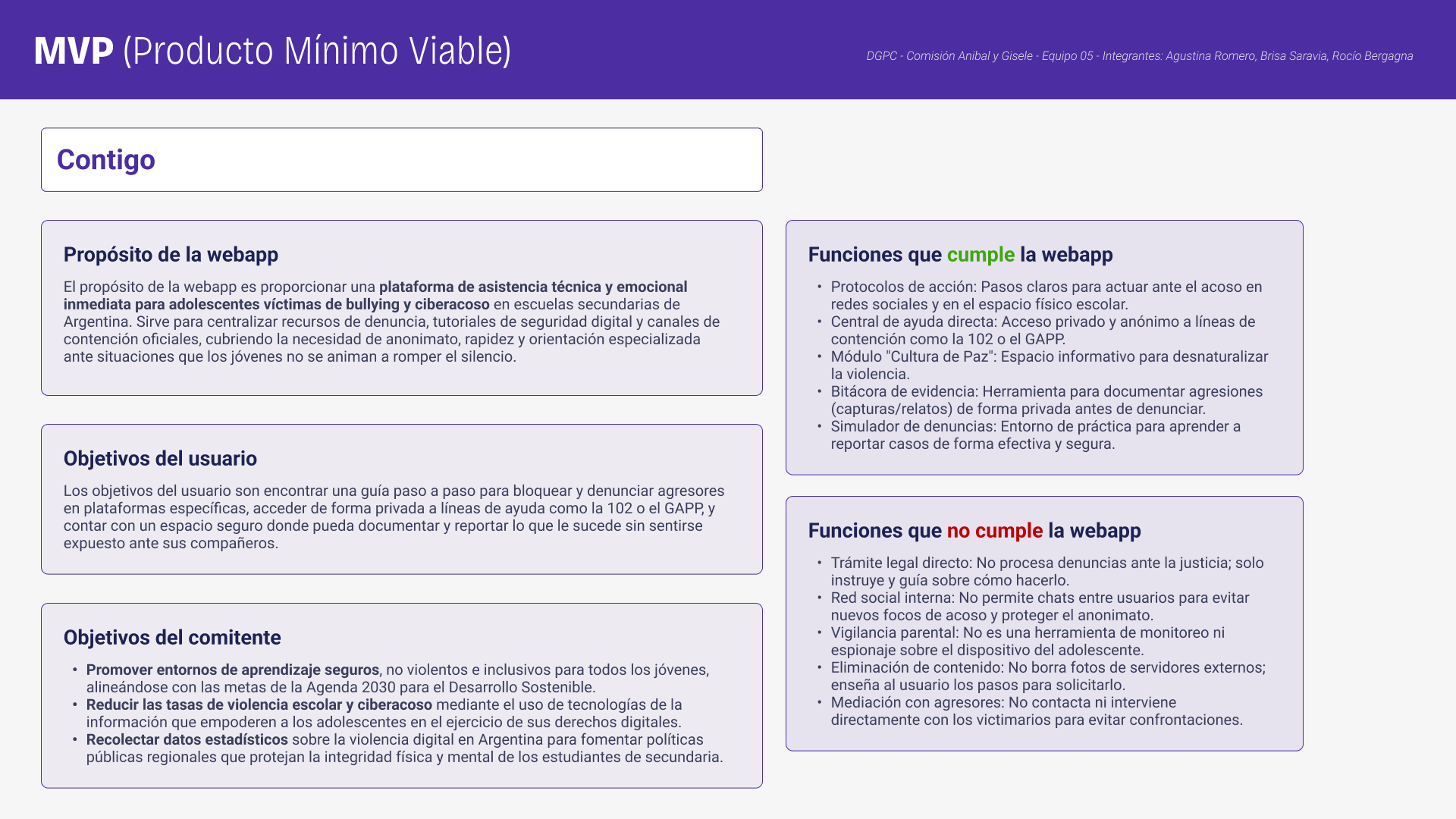 MVP (Producto Mínimo Viable)

DGPC - Comisión Anibal y Gisele - Equipo 05 - Integrantes: Agustina Romero, Brisa Saravia, Rocío Bergagna

Contigo

Propósito de la webapp

El propósito de la webapp es proporcionar una plataforma de asistencia técnica y emocional inmediata para adolescentes víctimas de bullying y ciberacoso en escuelas secundarias de Argentina. Sirve para centralizar recursos de denuncia, tutoriales de seguridad digital y canales de contención oficiales, cubriendo la necesidad de anonimato, rapidez y orientación especializada ante situaciones que los jóvenes no se animan a romper el silencio.

Objetivos del usuario

Los objetivos del usuario son encontrar una guía paso a paso para bloquear y denunciar agresores en plataformas específicas, acceder de forma privada a líneas de ayuda como la 102 o el GAPP, y contar con un espacio seguro donde pueda documentar y reportar lo que le sucede sin sentirse expuesto ante sus compañeros.

Objetivos del comitente

• Promover entornos de aprendizaje seguros, no violentos e inclusivos para todos los jóvenes, alineándose con las metas de la Agenda 2030 para el Desarrollo Sostenible.
• Reducir las tasas de violencia escolar y ciberacoso mediante el uso de tecnologías de la información que empoderen a los adolescentes en el ejercicio de sus derechos digitales.
• Recolectar datos estadísticos sobre la violencia digital en Argentina para fomentar políticas públicas regionales que protejan la integridad física y mental de los estudiantes de secundaria.

Funciones que cumple la webapp

• Protocolos de acción: Pasos claros para actuar ante el acoso en redes sociales y en el espacio físico escolar.
• Central de ayuda directa: Acceso privado y anónimo a líneas de contención como la 102 o el GAPP.
• Módulo "Cultura de Paz": Espacio informativo para desnaturalizar la violencia.
• Bitácora de evidencia: Herramienta para documentar agresiones (capturas/relatos) de forma privada antes de denunciar.
• Simulador de denuncias: Entorno de práctica para aprender a reportar casos de forma efectiva y segura.

Funciones que no cumple la webapp

• Trámite legal directo: No procesa denuncias ante la justicia; solo instruye y guía sobre cómo hacerlo.
• Red social interna: No permite chats entre usuarios para evitar nuevos focos de acoso y proteger el anonimato.
• Vigilancia parental: No es una herramienta de monitoreo ni espionaje sobre el dispositivo del adolescente.
• Eliminación de contenido: No borra fotos de servidores externos; enseña al usuario los pasos para solicitarlo.
• Mediación con agresores: No contacta ni interviene directamente con los victimarios para evitar confrontaciones.